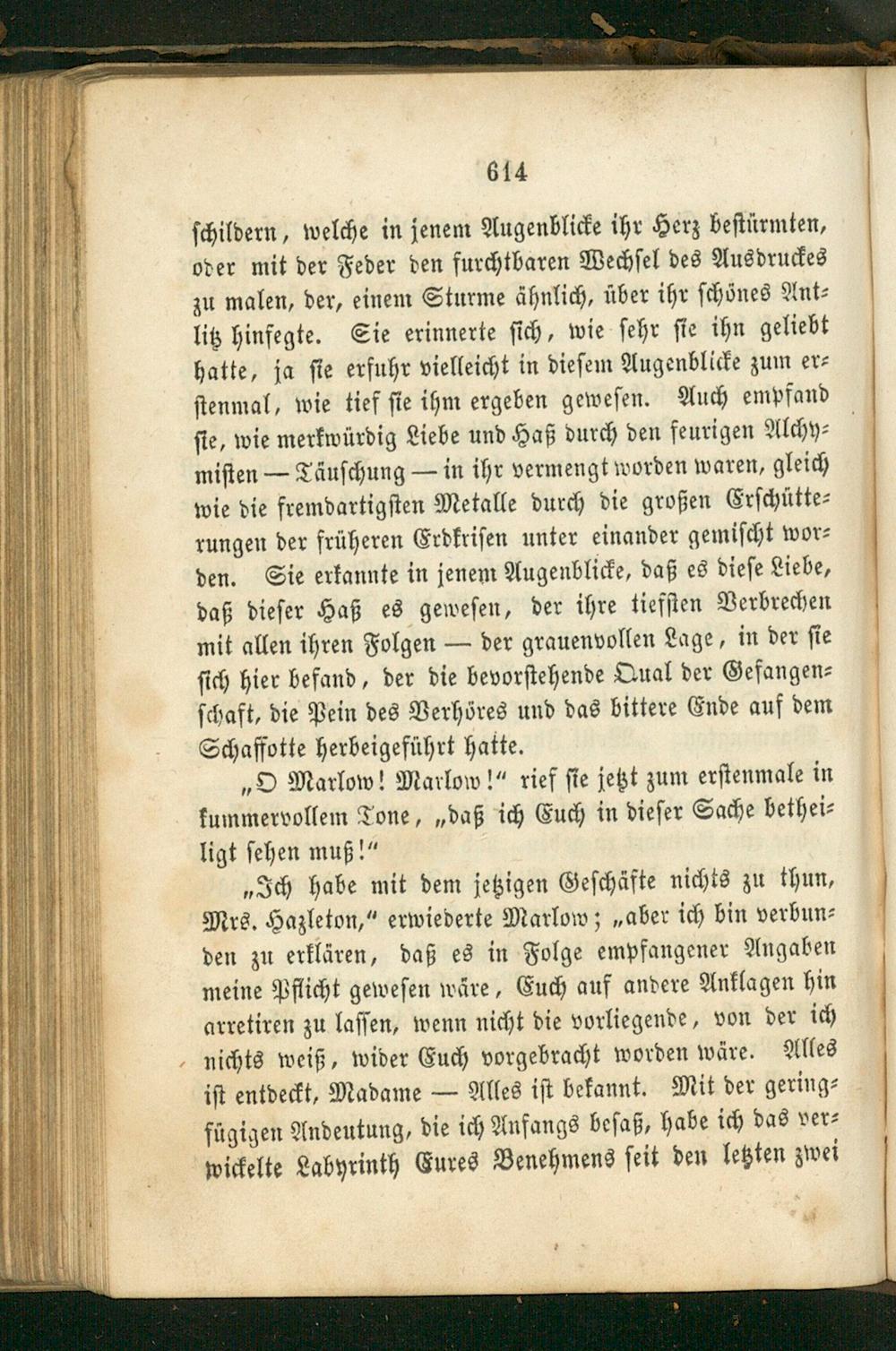 614

schildern, welche in jenem Augenblicke ihr Herz bestürmten, oder mit der Feder den furchtbaren Wechsel des Ausdruckes zu malen, der, einem Sturme ähnlich, über ihr schönes Antlitz hinfegte. Sie erinnerte sich, wie sehr sie ihn geliebt hatte, ja sie erfuhr vielleicht in diesem Augenblicke zum erstenmal, wie tief sie ihm ergeben gewesen. Auch empfand sie, wie merkwürdig Liebe und Haß durch den feurigen Alchymisten — Täuschung — in ihr vermengt worden waren, gleich wie die fremdartigsten Metalle durch die großen Erschütterungen der früheren Erdkrisen unter einander gemischt worden. Sie erkannte in jenem Augenblicke, daß es diese Liebe, daß dieser Haß es gewesen, der ihre tiefsten Verbrechen mit allen ihren Folgen — der grauenvollen Lage, in der sie sich hier befand, der die bevorstehende Qual der Gefangenschaft, die Pein des Verhöres und das bittere Ende auf dem Schaffotte herbeigeführt hatte.

„O Marlow! Marlow!“ rief sie jetzt zum erstenmale in kummervollem Tone, „daß ich Euch in dieser Sache betheiligt sehen muß!“

„Ich habe mit dem jetzigen Geschäfte nichts zu thun, Mrs. Hazleton,“ erwiederte Marlow; „aber ich bin verbunden zu erklären, daß es in Folge empfangener Angaben meine Pflicht gewesen wäre, Euch auf andere Anklagen hin arretiren zu lassen, wenn nicht die vorliegende, von der ich nichts weiß, wider Euch vorgebracht worden wäre. Alles ist entdeckt, Madame — Alles ist bekannt. Mit der geringfügigen Andeutung, die ich Anfangs besaß, habe ich das verwickelte Labyrinth Eures Benehmens seit den letzten zwei